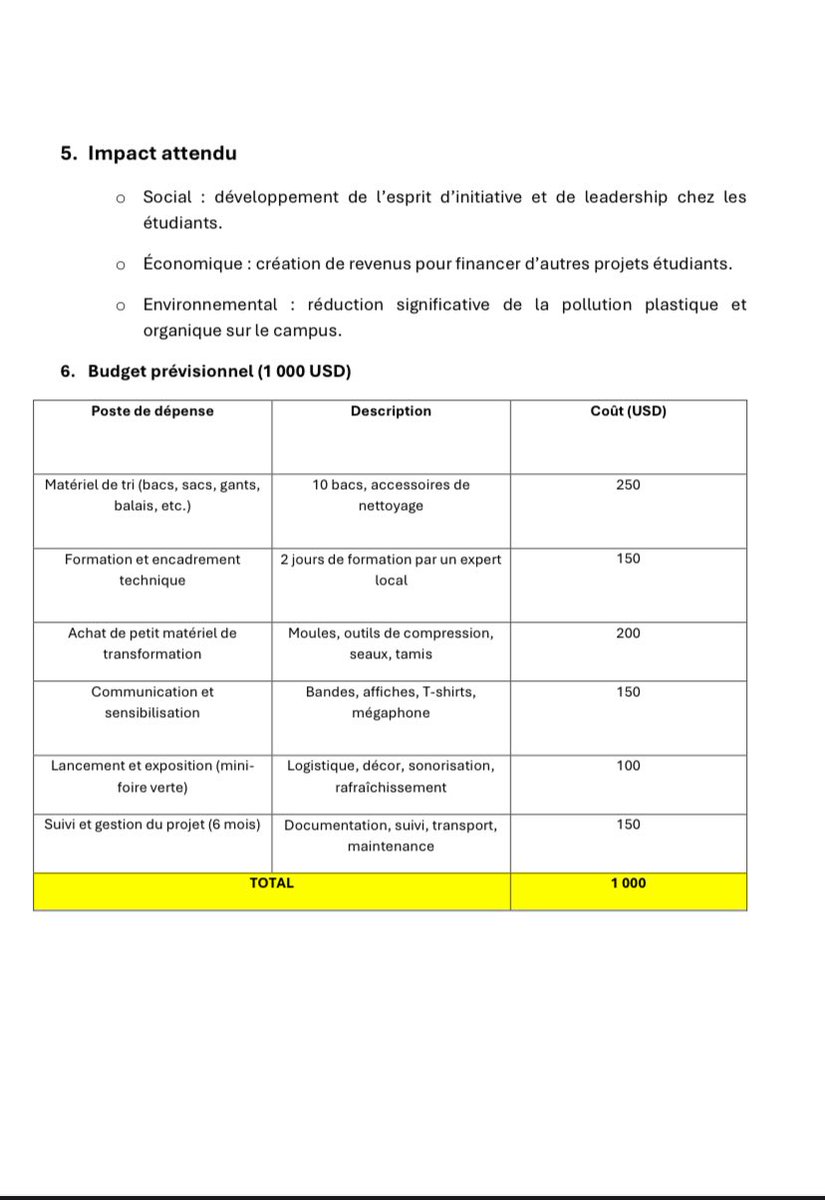 5. Impact attendu

o Social : développement de l'esprit d'initiative et de leadership chez les étudiants.

o Économique : création de revenus pour financer d'autres projets étudiants.

o Environnemental : réduction significative de la pollution plastique et organique sur le campus.

6. Budget prévisionnel (1 000 USD)

| Poste de dépense | Description | Coût (USD) |
|---|---|---|
| Matériel de tri (bacs, sacs, gants, balais, etc.) | 10 bacs, accessoires de nettoyage | 250 |
| Formation et encadrement technique | 2 jours de formation par un expert local | 150 |
| Achat de petit matériel de transformation | Moules, outils de compression, seaux, tamis | 200 |
| Communication et sensibilisation | Bandes, affiches, T-shirts, mégaphone | 150 |
| Lancement et exposition (mini-foire verte) | Logistique, décor, sonorisation, rafraîchissement | 100 |
| Suivi et gestion du projet (6 mois) | Documentation, suivi, transport, maintenance | 150 |
| TOTAL | | 1 000 |